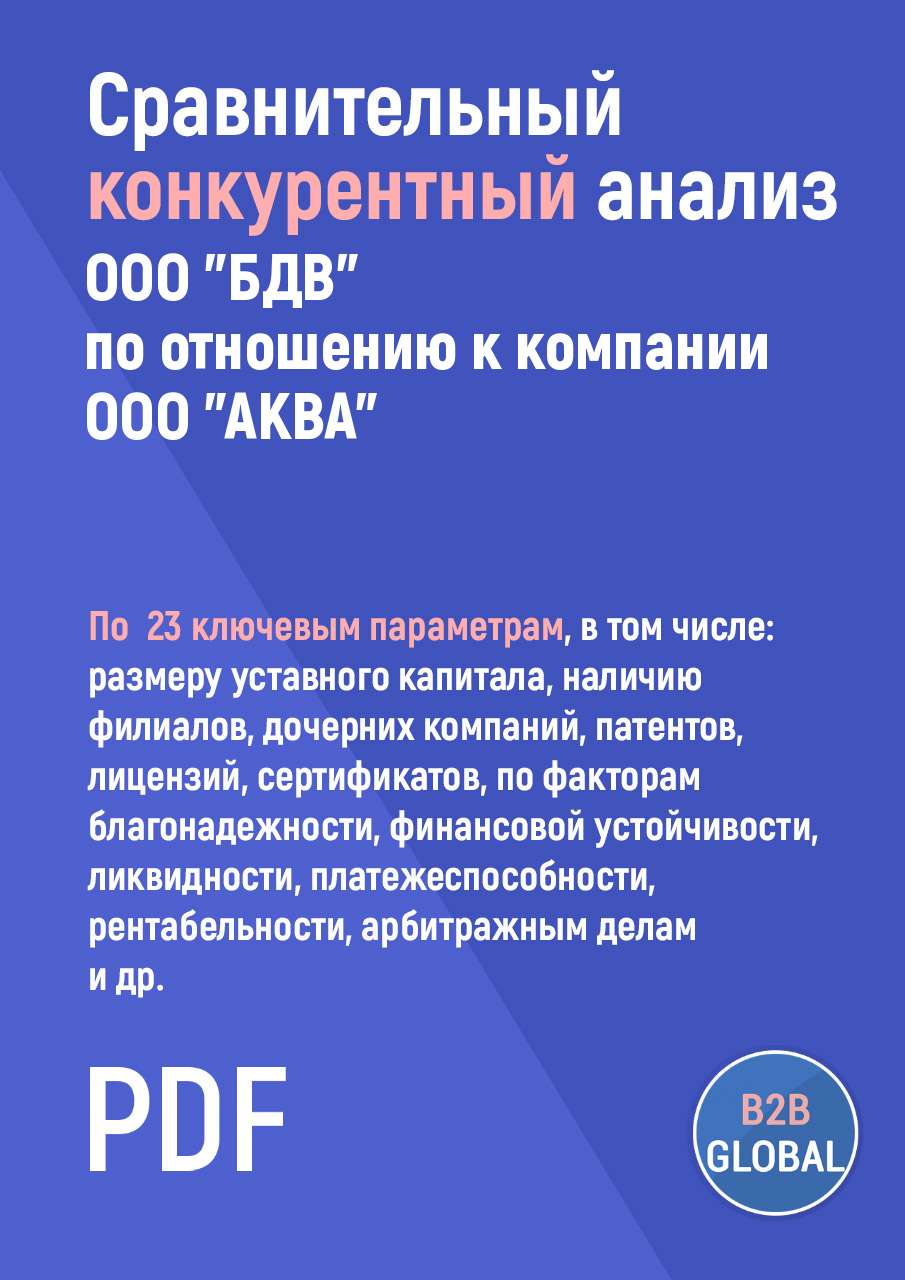 Сравнительный конкурентный анализ ООО "БДВ" по отношению к компании ООО "АКВА"

По 23 ключевым параметрам, в том числе: размеру уставного капитала, наличию филиалов, дочерних компаний, патентов, лицензий, сертификатов, по факторам благонадежности, финансовой устойчивости, ликвидности, платежеспособности, рентабельности, арбитражным делам и др.

PDF

B2B GLOBAL